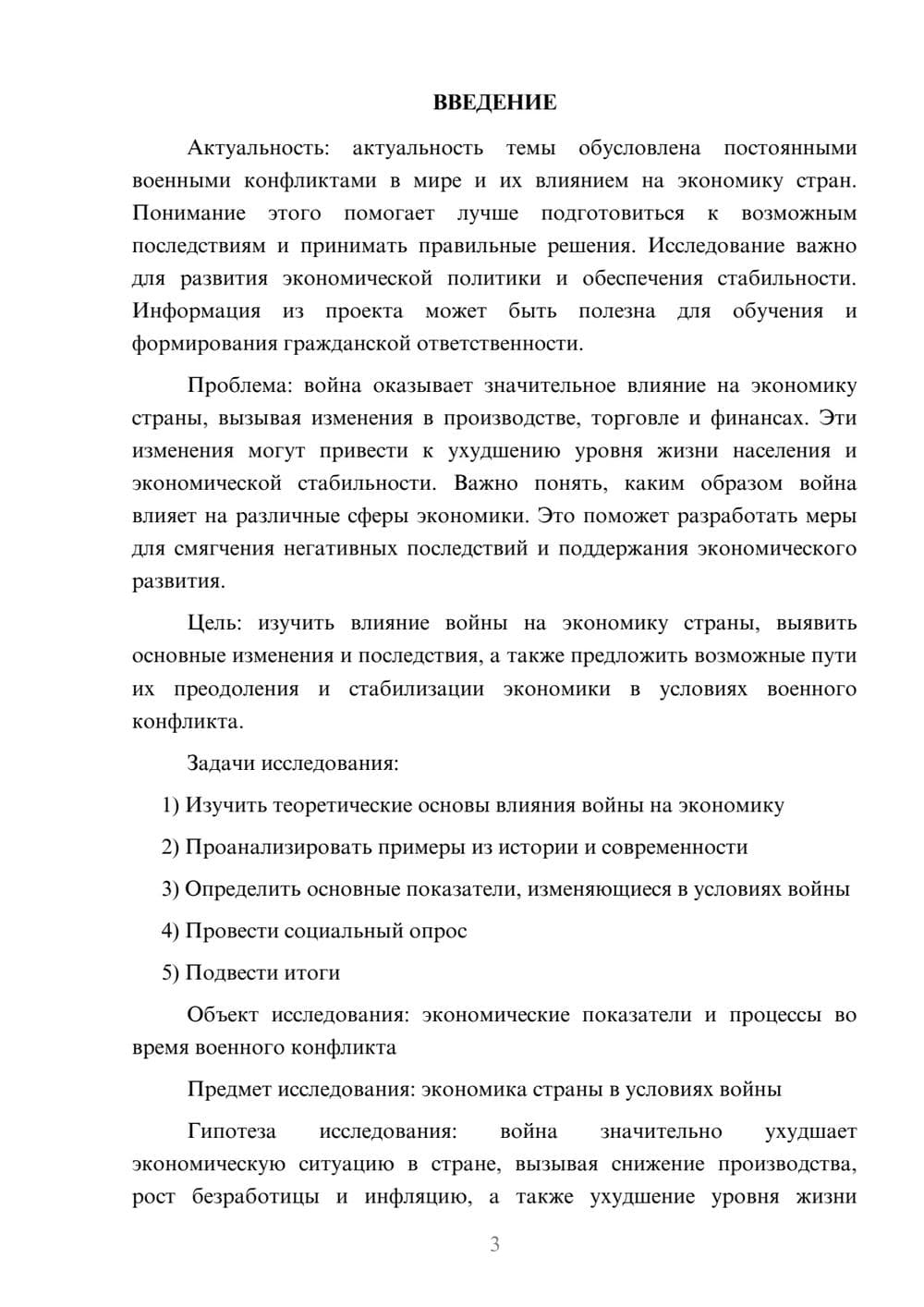 ВВЕДЕНИЕ

Актуальность: актуальность темы обусловлена постоянными военными конфликтами в мире и их влиянием на экономику стран. Понимание этого помогает лучше подготовиться к возможным последствиям и принимать правильные решения. Исследование важно для развития экономической политики и обеспечения стабильности. Информация из проекта может быть полезна для обучения и формирования гражданской ответственности.

Проблема: война оказывает значительное влияние на экономику страны, вызывая изменения в производстве, торговле и финансах. Эти изменения могут привести к ухудшению уровня жизни населения и экономической стабильности. Важно понять, каким образом война влияет на различные сферы экономики. Это поможет разработать меры для смягчения негативных последствий и поддержания экономического развития.

Цель: изучить влияние войны на экономику страны, выявить основные изменения и последствия, а также предложить возможные пути их преодоления и стабилизации экономики в условиях военного конфликта.

Задачи исследования:

1) Изучить теоретические основы влияния войны на экономику

2) Проанализировать примеры из истории и современности

3) Определить основные показатели, изменяющиеся в условиях войны

4) Провести социальный опрос

5) Подвести итоги

Объект исследования: экономические показатели и процессы во время военного конфликта

Предмет исследования: экономика страны в условиях войны

Гипотеза исследования: война значительно ухудшает экономическую ситуацию в стране, вызывая снижение производства, рост безработицы и инфляцию, а также ухудшение уровня жизни

3